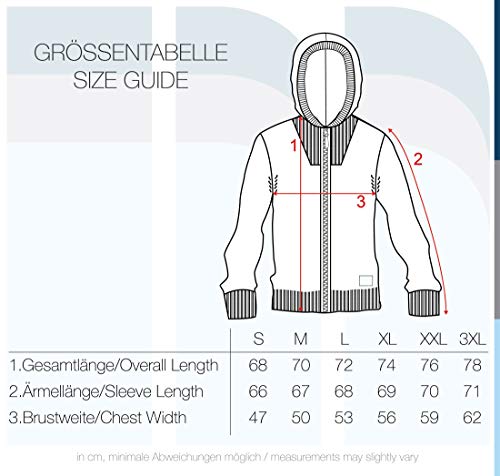 GRÖSSENTABELLE
SIZE GUIDE

1
2
3

| | S | M | L | XL | XXL | 3XL |
|---|---|---|---|---|---|---|
| 1.Gesamtlänge/Overall Length | 68 | 70 | 72 | 74 | 76 | 78 |
| 2.Ärmellänge/Sleeve Length | 66 | 67 | 68 | 69 | 70 | 71 |
| 3.Brustweite/Chest Width | 47 | 50 | 53 | 56 | 59 | 62 |

in cm, minimale Abweichungen möglich / measurements may slightly vary